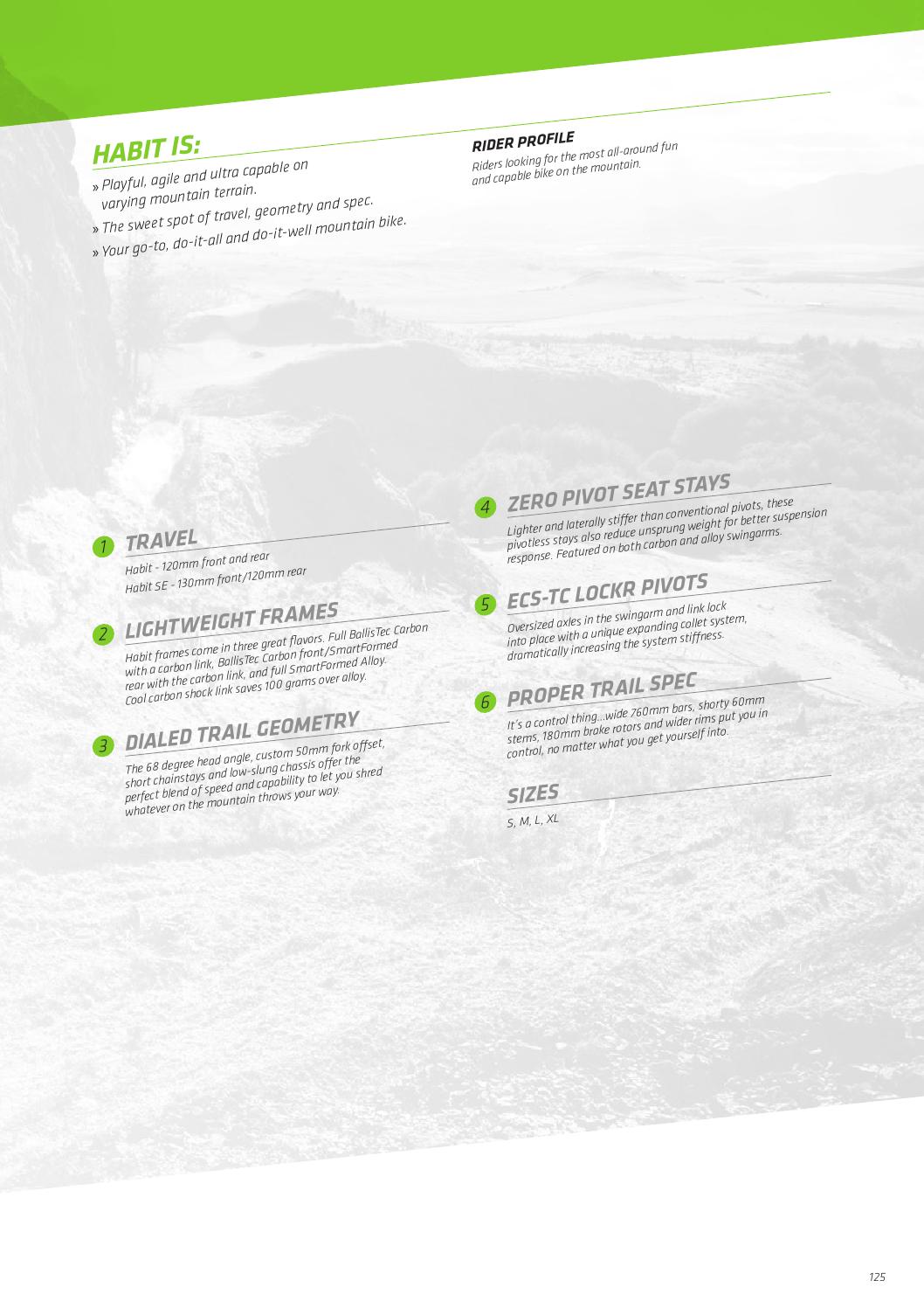 HABIT IS:

» Playful, agile and ultra capable on varying mountain terrain.

» The sweet spot of travel, geometry and spec.

» Your go-to, do-it-all and do-it-well mountain bike.

RIDER PROFILE

Riders looking for the most all-around fun and capable bike on the mountain.

1 TRAVEL

Habit - 120mm front and rear
Habit SE - 130mm front/120mm rear

2 LIGHTWEIGHT FRAMES

Habit frames come in three great flavors. Full BallisTec Carbon with a carbon link, BallisTec Carbon front/SmartFormed rear with the carbon link, and full SmartFormed Alloy. Cool carbon shock link saves 100 grams over alloy.

3 DIALED TRAIL GEOMETRY

The 68 degree head angle, custom 50mm fork offset, short chainstays and low-slung chassis offer the perfect blend of speed and capability to let you shred whatever on the mountain throws your way.

4 ZERO PIVOT SEAT STAYS

Lighter and laterally stiffer than conventional pivots, these pivotless stays also reduce unsprung weight for better suspension response. Featured on both carbon and alloy swingarms.

5 ECS-TC LOCKR PIVOTS

Oversized axles in the swingarm and link lock into place with a unique expanding collet system, dramatically increasing the system stiffness.

6 PROPER TRAIL SPEC

It's a control thing...wide 760mm bars, shorty 60mm stems, 180mm brake rotors and wider rims put you in control, no matter what you get yourself into.

SIZES

S, M, L, XL

125